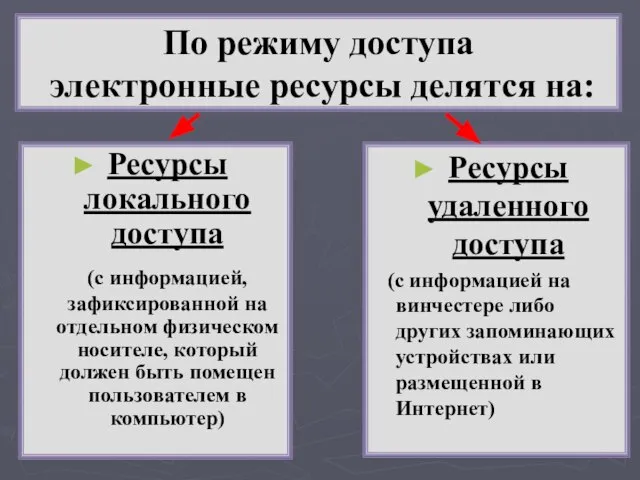 По режиму доступа электронные ресурсы делятся на:

► Ресурсы локального доступа

(с информацией, зафиксированной на отдельном физическом носителе, который должен быть помещен пользователем в компьютер)

► Ресурсы удаленного доступа

(с информацией на винчестере либо других запоминающих устройствах или размещенной в Интернет)